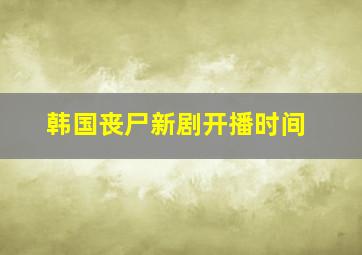 韩国丧尸新剧开播时间